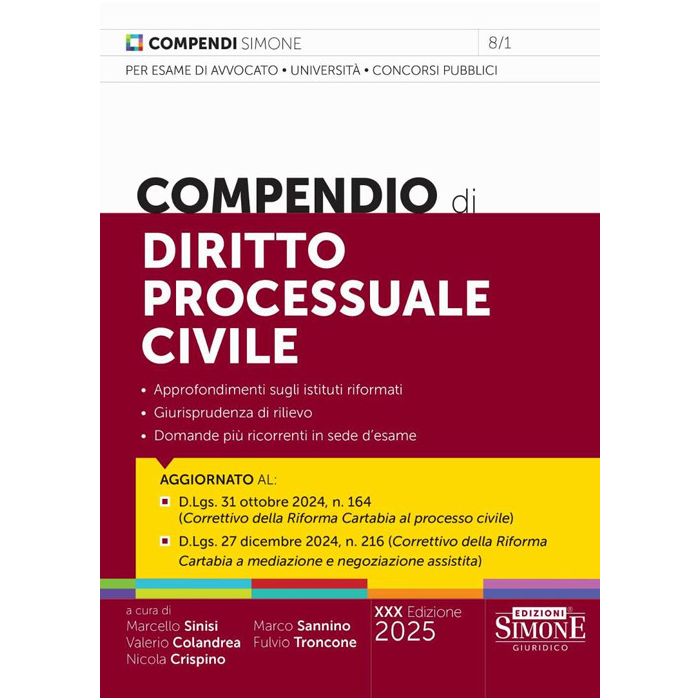 COMPENDI SIMONE 8/1

PER ESAME DI AVVOCATO • UNIVERSITÀ • CONCORSI PUBBLICI

COMPENDIO di
DIRITTO PROCESSUALE CIVILE

• Approfondimenti sugli istituti riformati
• Giurisprudenza di rilievo
• Domande più ricorrenti in sede d'esame

AGGIORNATO AL:
D.Lgs. 31 ottobre 2024, n. 164 (Correttivo della Riforma Cartabia al processo civile)
D.Lgs. 27 dicembre 2024, n. 216 (Correttivo della Riforma Cartabia a mediazione e negoziazione assistita)

a cura di
Marcello Sinisi
Valerio Colandrea
Nicola Crispino
Marco Sannino
Fulvio Troncone

XXX Edizione
2025

EDIZIONI SIMONE GIURIDICO